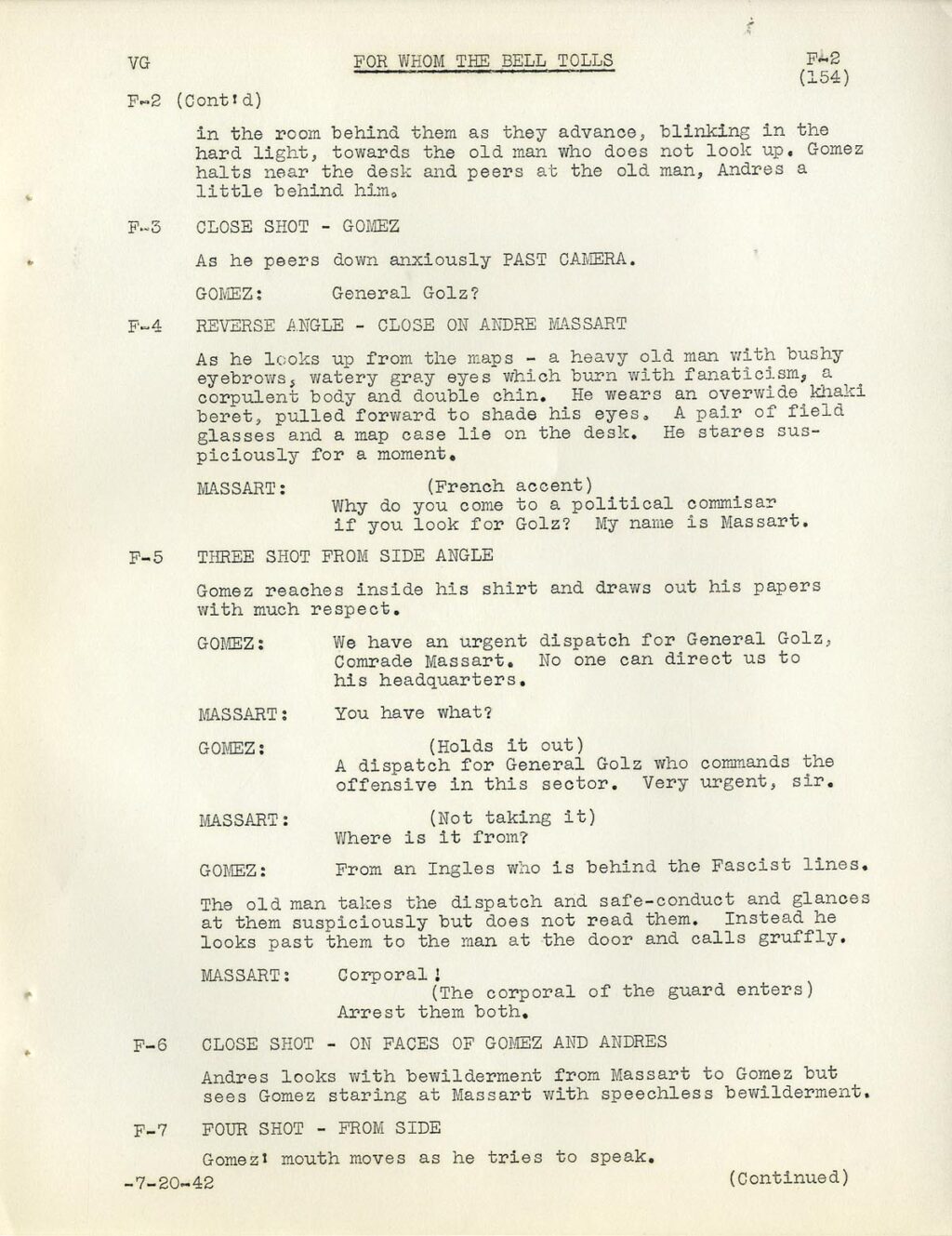 VG FOR WHOM THE BELL TOLLS F-2
(154)

F-2 (Cont'd)

in the room behind them as they advance, blinking in the hard light, towards the old man who does not look up. Gomez halts near the desk and peers at the old man, Andres a little behind him.

F-3 CLOSE SHOT - GOMEZ

As he peers down anxiously PAST CAMERA.

GOMEZ: General Golz?

F-4 REVERSE ANGLE - CLOSE ON ANDRE MASSART

As he looks up from the maps - a heavy old man with bushy eyebrows, watery gray eyes which burn with fanaticism, a corpulent body and double chin. He wears an overwide khaki beret, pulled forward to shade his eyes. A pair of field glasses and a map case lie on the desk. He stares suspiciously for a moment.

MASSART: (French accent)
Why do you come to a political commisar if you look for Golz? My name is Massart.

F-5 THREE SHOT FROM SIDE ANGLE

Gomez reaches inside his shirt and draws out his papers with much respect.

GOMEZ: We have an urgent dispatch for General Golz, Comrade Massart. No one can direct us to his headquarters.

MASSART: You have what?

GOMEZ: (Holds it out)
A dispatch for General Golz who commands the offensive in this sector. Very urgent, sir.

MASSART: (Not taking it)
Where is it from?

GOMEZ: From an Ingles who is behind the Fascist lines.

The old man takes the dispatch and safe-conduct and glances at them suspiciously but does not read them. Instead he looks past them to the man at the door and calls gruffly.

MASSART: Corporal!
(The corporal of the guard enters)
Arrest them both.

F-6 CLOSE SHOT - ON FACES OF GOMEZ AND ANDRES

Andres looks with bewilderment from Massart to Gomez but sees Gomez staring at Massart with speechless bewilderment.

F-7 FOUR SHOT - FROM SIDE

Gomez' mouth moves as he tries to speak.

-7-20-42 (Continued)